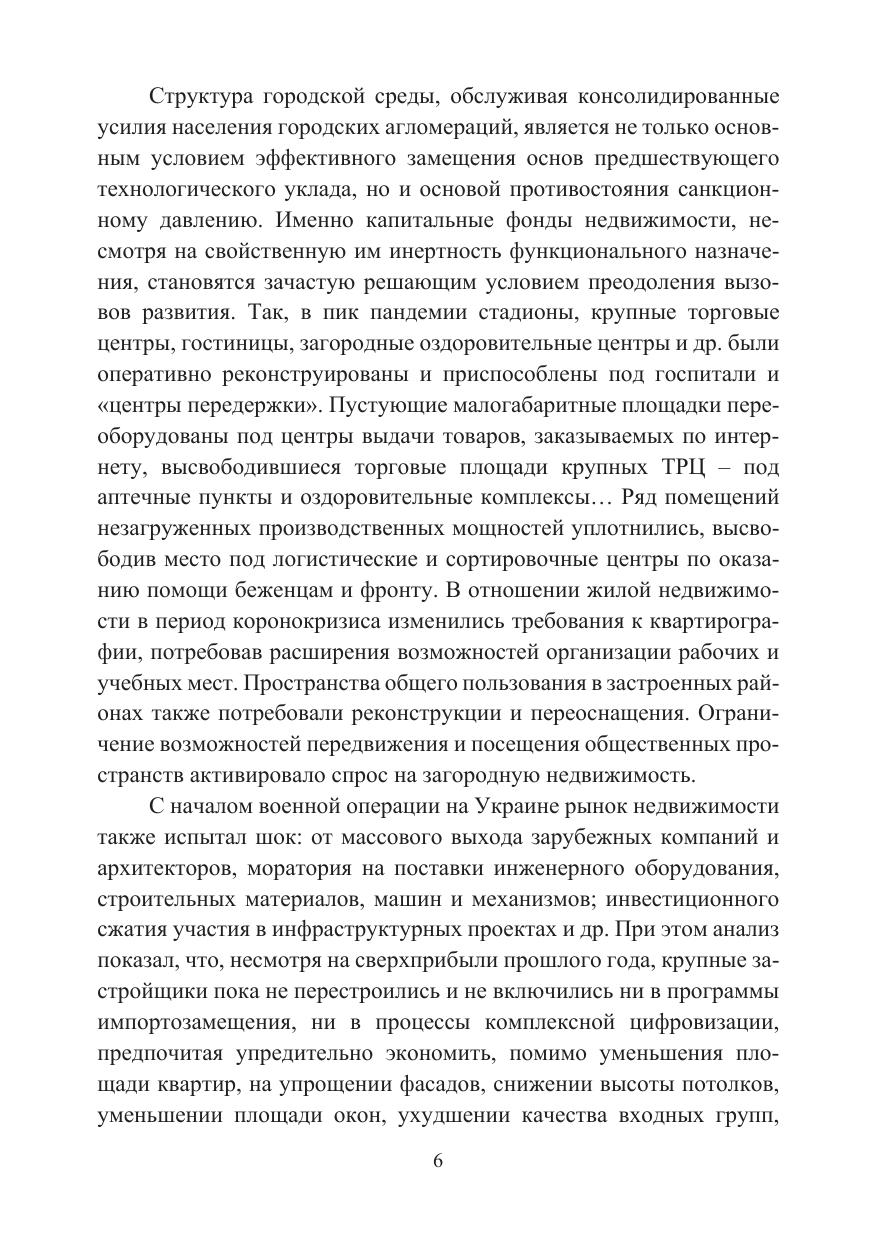 Структура городской среды, обслуживая консолидированные усилия населения городских агломераций, является не только основным условием эффективного замещения основ предшествующего технологического уклада, но и основой противостояния санкционному давлению. Именно капитальные фонды недвижимости, несмотря на свойственную им инертность функционального назначения, становятся зачастую решающим условием преодоления вызовов развития. Так, в пик пандемии стадионы, крупные торговые центры, гостиницы, загородные оздоровительные центры и др. были оперативно реконструированы и приспособлены под госпитали и «центры передержки». Пустующие малогабаритные площадки переоборудованы под центры выдачи товаров, заказываемых по интернету, высвободившиеся торговые площади крупных ТРЦ – под аптечные пункты и оздоровительные комплексы… Ряд помещений незагруженных производственных мощностей уплотнились, высвободив место под логистические и сортировочные центры по оказанию помощи беженцам и фронту. В отношении жилой недвижимости в период коронокризиса изменились требования к квартирографии, потребовав расширения возможностей организации рабочих и учебных мест. Пространства общего пользования в застроенных районах также потребовали реконструкции и переоснащения. Ограничение возможностей передвижения и посещения общественных пространств активировало спрос на загородную недвижимость.

С началом военной операции на Украине рынок недвижимости также испытал шок: от массового выхода зарубежных компаний и архитекторов, моратория на поставки инженерного оборудования, строительных материалов, машин и механизмов; инвестиционного сжатия участия в инфраструктурных проектах и др. При этом анализ показал, что, несмотря на сверхприбыли прошлого года, крупные застройщики пока не перестроились и не включились ни в программы импортозамещения, ни в процессы комплексной цифровизации, предпочитая упредительно экономить, помимо уменьшения площади квартир, на упрощении фасадов, снижении высоты потолков, уменьшении площади окон, ухудшении качества входных групп,

6